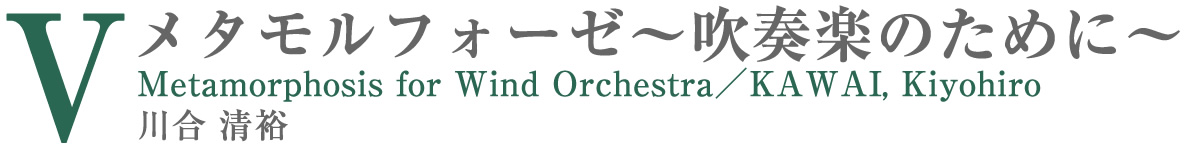 V メタモルフォーゼ～吹奏楽のために～
Metamorphosis for Wind Orchestra／KAWAI, Kiyohiro
川合 清裕